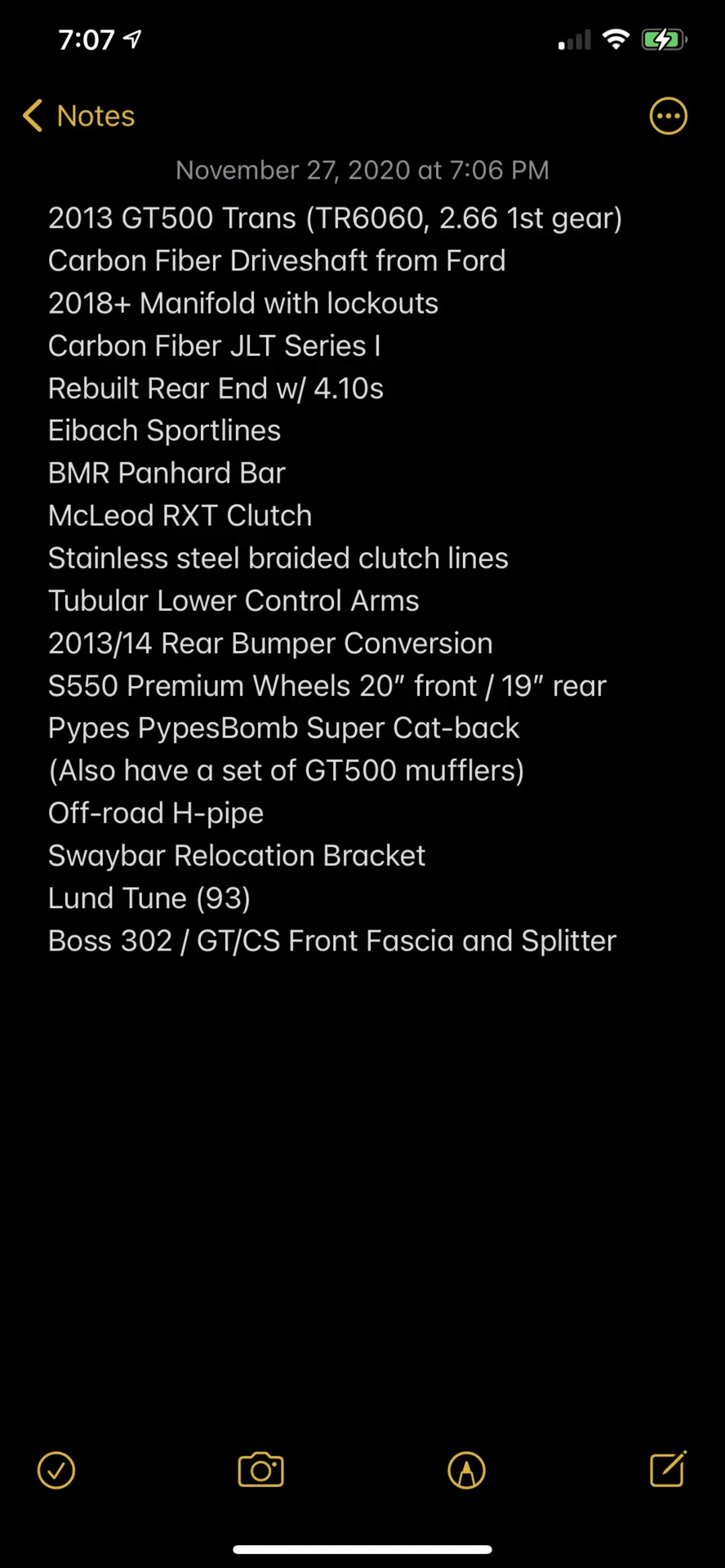 7:07

Notes

November 27, 2020 at 7:06 PM

2013 GT500 Trans (TR6060, 2.66 1st gear)
Carbon Fiber Driveshaft from Ford
2018+ Manifold with lockouts
Carbon Fiber JLT Series I
Rebuilt Rear End w/ 4.10s
Eibach Sportlines
BMR Panhard Bar
McLeod RXT Clutch
Stainless steel braided clutch lines
Tubular Lower Control Arms
2013/14 Rear Bumper Conversion
S550 Premium Wheels 20″ front / 19″ rear
Pypes PypesBomb Super Cat-back
(Also have a set of GT500 mufflers)
Off-road H-pipe
Swaybar Relocation Bracket
Lund Tune (93)
Boss 302 / GT/CS Front Fascia and Splitter